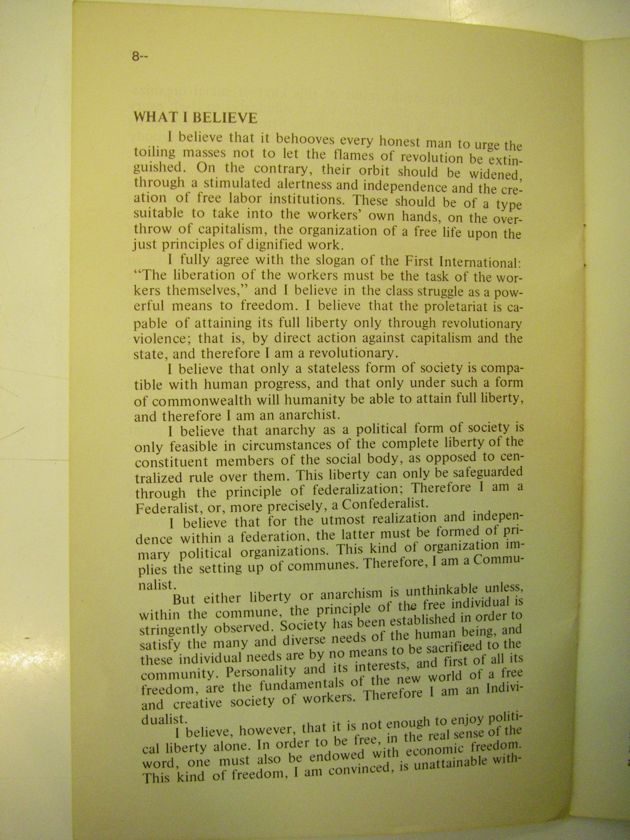 8--

WHAT I BELIEVE

I believe that it behooves every honest man to urge the toiling masses not to let the flames of revolution be extinguished. On the contrary, their orbit should be widened, through a stimulated alertness and independence and the creation of free labor institutions. These should be of a type suitable to take into the workers' own hands, on the overthrow of capitalism, the organization of a free life upon the just principles of dignified work.

I fully agree with the slogan of the First International: "The liberation of the workers must be the task of the workers themselves," and I believe in the class struggle as a powerful means to freedom. I believe that the proletariat is capable of attaining its full liberty only through revolutionary violence; that is, by direct action against capitalism and the state, and therefore I am a revolutionary.

I believe that only a stateless form of society is compatible with human progress, and that only under such a form of commonwealth will humanity be able to attain full liberty, and therefore I am an anarchist.

I believe that anarchy as a political form of society is only feasible in circumstances of the complete liberty of the constituent members of the social body, as opposed to centralized rule over them. This liberty can only be safeguarded through the principle of federalization; Therefore I am a Federalist, or, more precisely, a Confederalist.

I believe that for the utmost realization and independence within a federation, the latter must be formed of primary political organizations. This kind of organization implies the setting up of communes. Therefore, I am a Communalist.

But either liberty or anarchism is unthinkable unless, within the commune, the principle of the free individual is stringently observed. Society has been established in order to satisfy the many and diverse needs of the human being, and these individual needs are by no means to be sacrificed to the community. Personality and its interests, and first of all its freedom, are the fundamentals of the new world of a free and creative society of workers. Therefore I am an Individualist.

I believe, however, that it is not enough to enjoy political liberty alone. In order to be free, in the real sense of the word, one must also be endowed with economic freedom. This kind of freedom, I am convinced, is unattainable with-